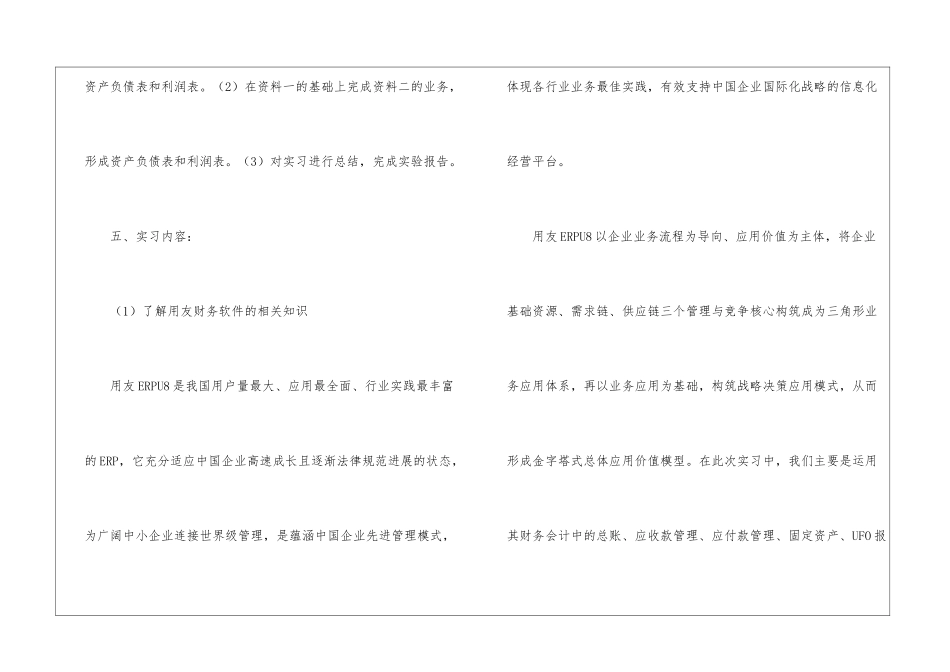 资产负债表和利润表。（2）在资料一的基础上完成资料二的业务，形成资产负债表和利润表。（3）对实习进行总结，完成实验报告。

五、实习内容：

（1）了解用友财务软件的相关知识

用友ERPU8是我国用户量最大、应用最全面、行业实践最丰富的ERP，它充分适应中国企业高速成长且逐渐法律规范进展的状态，为广阔中小企业连接世界级管理，是蕴涵中国企业先进管理模式，体现各行业业务最佳实践，有效支持中国企业国际化战略的信息化经营平台。

用友ERPU8以企业业务流程为导向、应用价值为主体，将企业基础资源、需求链、供应链三个管理与竞争核心构筑成为三角形业务应用体系，再以业务应用为基础，构筑战略决策应用模式，从而形成金字塔式总体应用价值模型。在此次实习中，我们主要是运用其财务会计中的总账、应收款管理、应付款管理、固定资产、UFO报